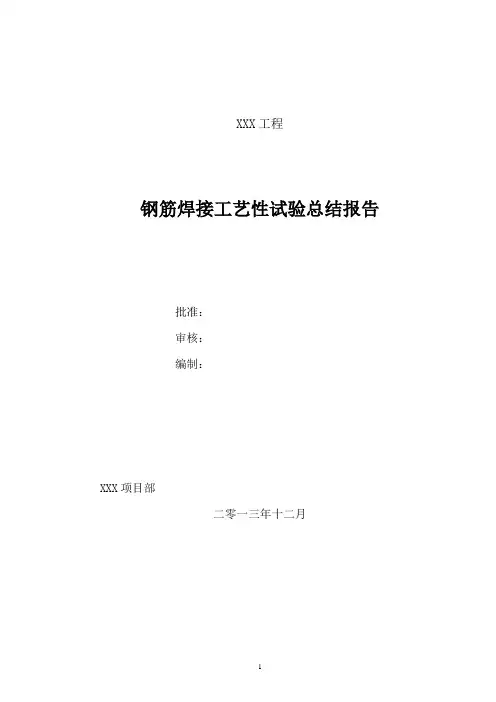 XXX工程

钢筋焊接工艺性试验总结报告

批准：

审核：

编制：

XXX项目部

二零一三年十二月

1